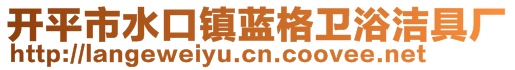 开平市水口镇蓝格卫浴洁具厂
http://langeweiyu.cn.coovee.net